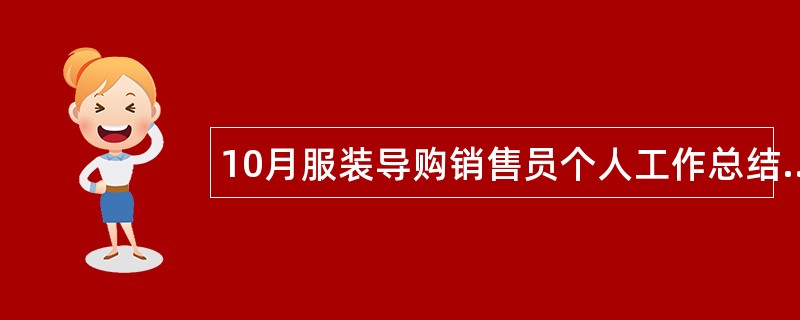 10月服装导购销售员个人工作总结..